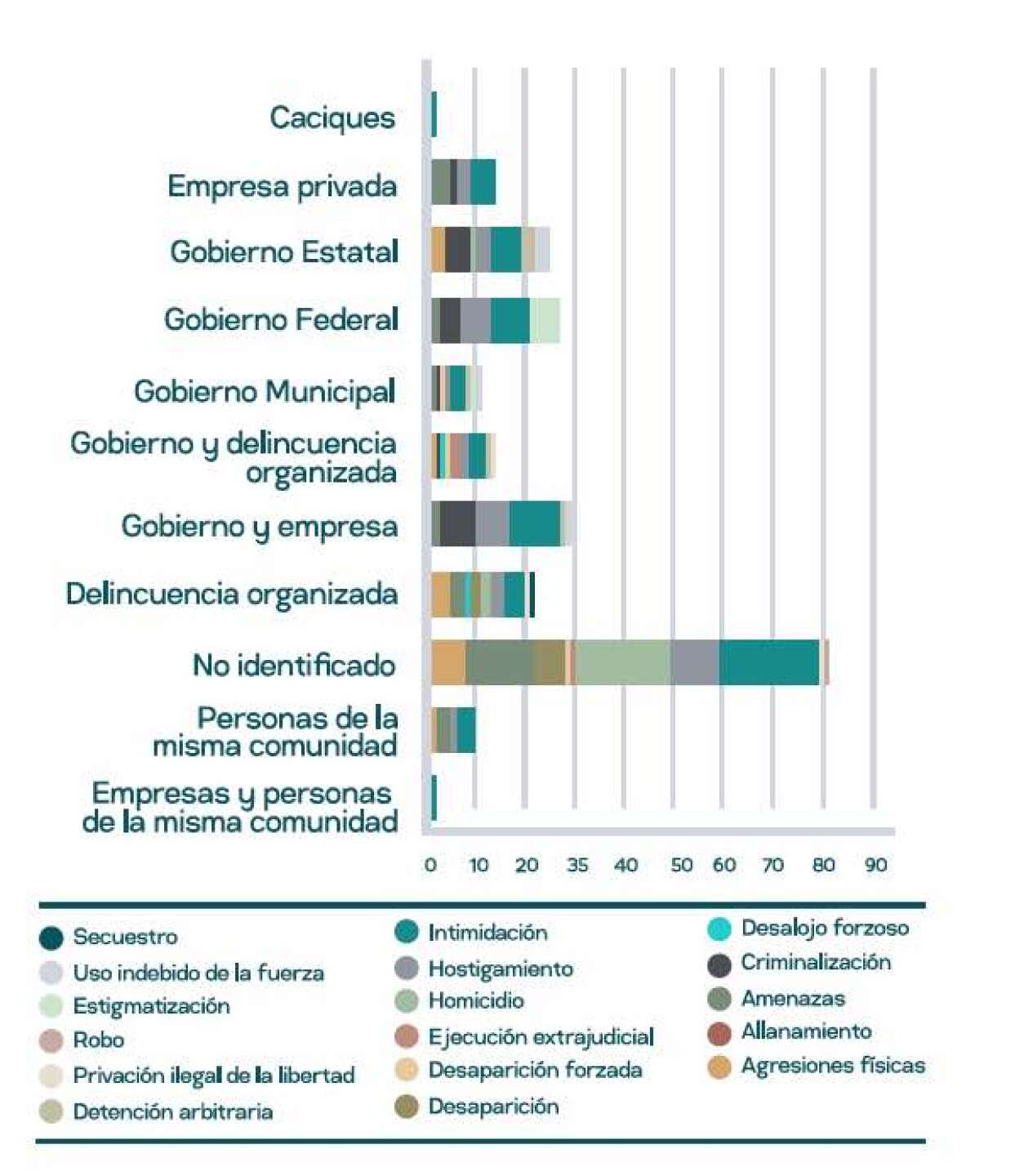 Caciques
Empresa privada
Gobierno Estatal
Gobierno Federal
Gobierno Municipal
Gobierno y delincuencia organizada
Gobierno y empresa
Delincuencia organizada
No identificado
Personas de la misma comunidad
Empresas y personas de la misma comunidad

0 10 20 35 40 50 60 70 80 90

Secuestro
Uso indebido de la fuerza
Estigmatización
Robo
Privación ilegal de la libertad
Detención arbitraria

Intimidación
Hostigamiento
Homicidio
Ejecución extrajudicial
Desaparición forzada
Desaparición

Desalojo forzoso
Criminalización
Amenazas
Allanamiento
Agresiones físicas